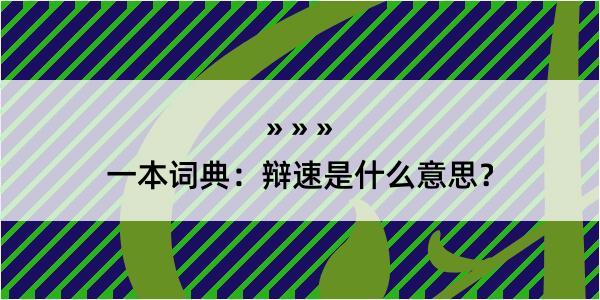 » » »

一本词典：辩速是什么意思？